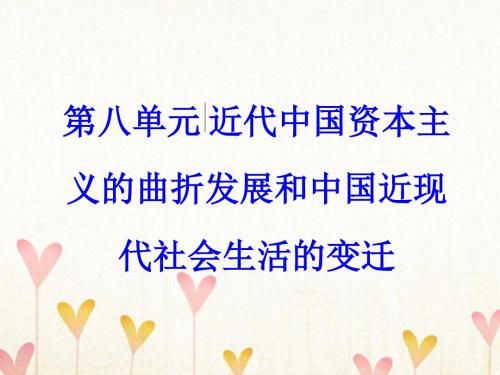 第八单元|近代中国资本主义的曲折发展和中国近现代社会生活的变迁